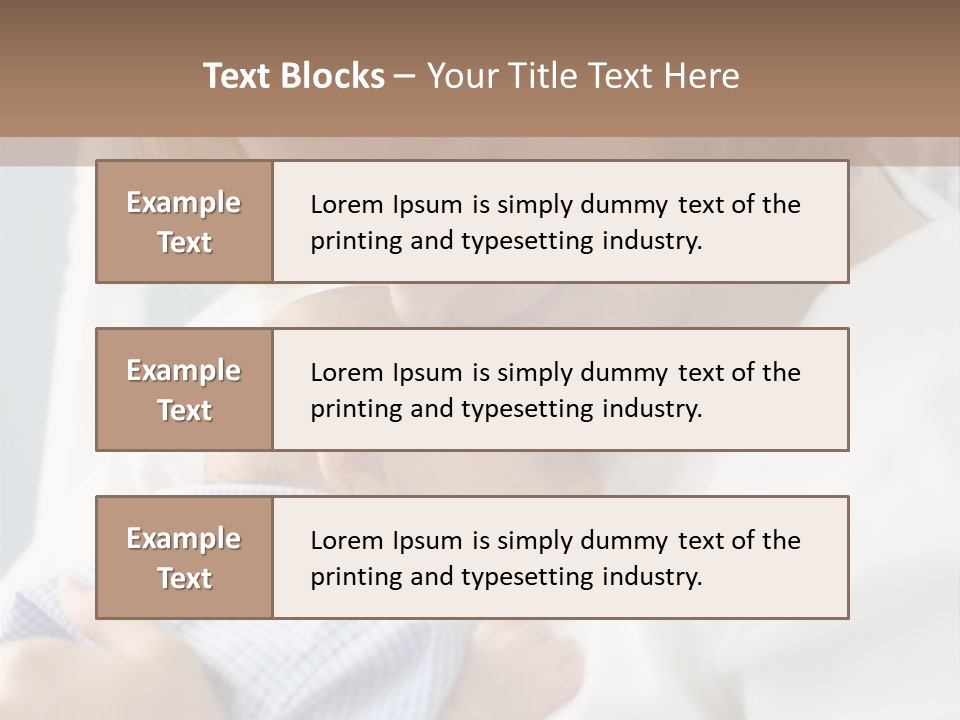 Text Blocks – Your Title Text Here

Example Text

Lorem Ipsum is simply dummy text of the printing and typesetting industry.

Example Text

Lorem Ipsum is simply dummy text of the printing and typesetting industry.

Example Text

Lorem Ipsum is simply dummy text of the printing and typesetting industry.